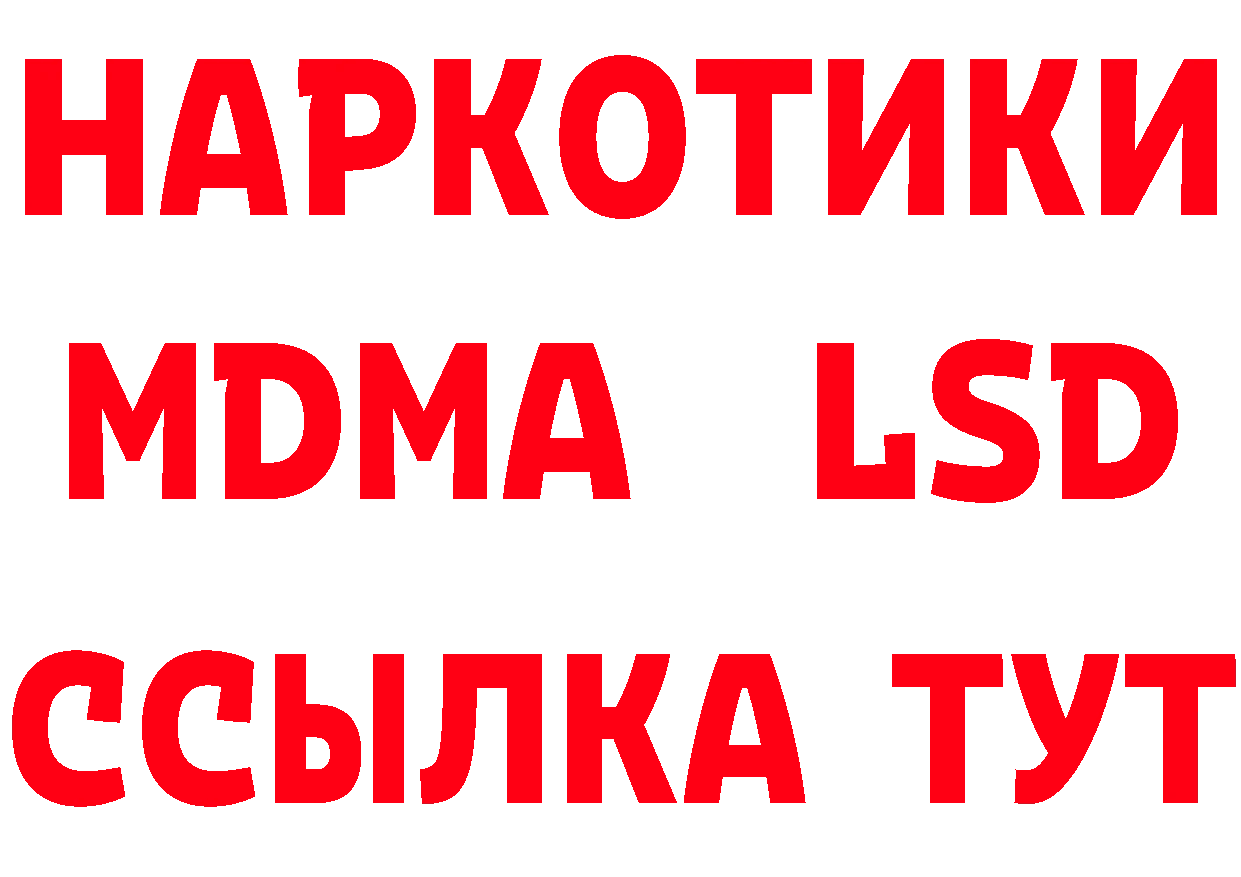 НАРКОТИКИ
MDMA LSD
ССЫЛКА ТУТ